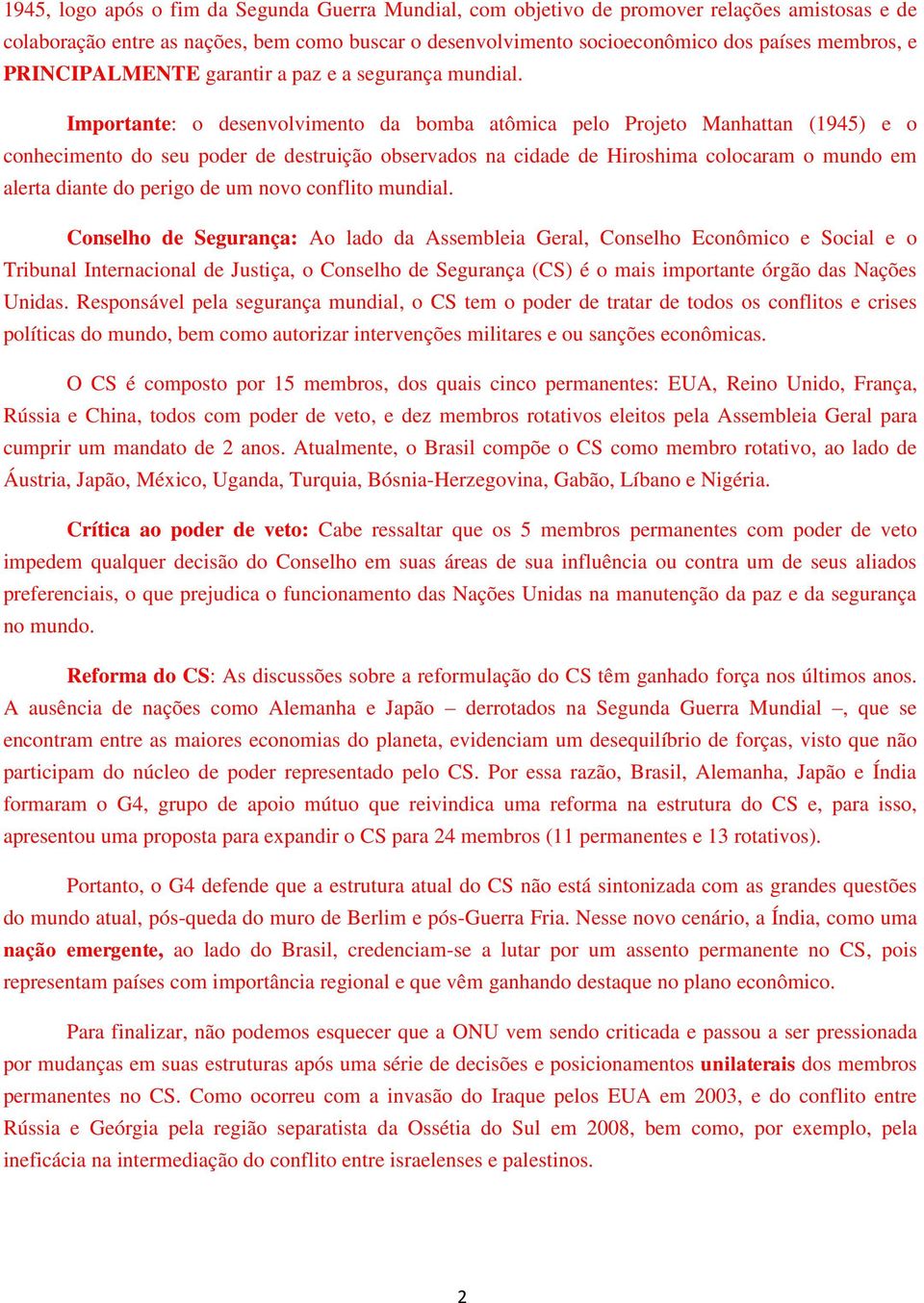 1945, logo após o fim da Segunda Guerra Mundial, com objetivo de promover relações amistosas e de colaboração entre as nações, bem como buscar o desenvolvimento socioeconômico dos países membros, e PRINCIPALMENTE garantir a paz e a segurança mundial.

Importante: o desenvolvimento da bomba atômica pelo Projeto Manhattan (1945) e o conhecimento do seu poder de destruição observados na cidade de Hiroshima colocaram o mundo em alerta diante do perigo de um novo conflito mundial.

Conselho de Segurança: Ao lado da Assembleia Geral, Conselho Econômico e Social e o Tribunal Internacional de Justiça, o Conselho de Segurança (CS) é o mais importante órgão das Nações Unidas. Responsável pela segurança mundial, o CS tem o poder de tratar de todos os conflitos e crises políticas do mundo, bem como autorizar intervenções militares e ou sanções econômicas.

O CS é composto por 15 membros, dos quais cinco permanentes: EUA, Reino Unido, França, Rússia e China, todos com poder de veto, e dez membros rotativos eleitos pela Assembleia Geral para cumprir um mandato de 2 anos. Atualmente, o Brasil compõe o CS como membro rotativo, ao lado de Áustria, Japão, México, Uganda, Turquia, Bósnia-Herzegovina, Gabão, Líbano e Nigéria.

Crítica ao poder de veto: Cabe ressaltar que os 5 membros permanentes com poder de veto impedem qualquer decisão do Conselho em suas áreas de sua influência ou contra um de seus aliados preferenciais, o que prejudica o funcionamento das Nações Unidas na manutenção da paz e da segurança no mundo.

Reforma do CS: As discussões sobre a reformulação do CS têm ganhado força nos últimos anos. A ausência de nações como Alemanha e Japão – derrotados na Segunda Guerra Mundial –, que se encontram entre as maiores economias do planeta, evidenciam um desequilíbrio de forças, visto que não participam do núcleo de poder representado pelo CS. Por essa razão, Brasil, Alemanha, Japão e Índia formaram o G4, grupo de apoio mútuo que reivindica uma reforma na estrutura do CS e, para isso, apresentou uma proposta para expandir o CS para 24 membros (11 permanentes e 13 rotativos).

Portanto, o G4 defende que a estrutura atual do CS não está sintonizada com as grandes questões do mundo atual, pós-queda do muro de Berlim e pós-Guerra Fria. Nesse novo cenário, a Índia, como uma nação emergente, ao lado do Brasil, credenciam-se a lutar por um assento permanente no CS, pois representam países com importância regional e que vêm ganhando destaque no plano econômico.

Para finalizar, não podemos esquecer que a ONU vem sendo criticada e passou a ser pressionada por mudanças em suas estruturas após uma série de decisões e posicionamentos unilaterais dos membros permanentes no CS. Como ocorreu com a invasão do Iraque pelos EUA em 2003, e do conflito entre Rússia e Geórgia pela região separatista da Ossétia do Sul em 2008, bem como, por exemplo, pela ineficácia na intermediação do conflito entre israelenses e palestinos.

2